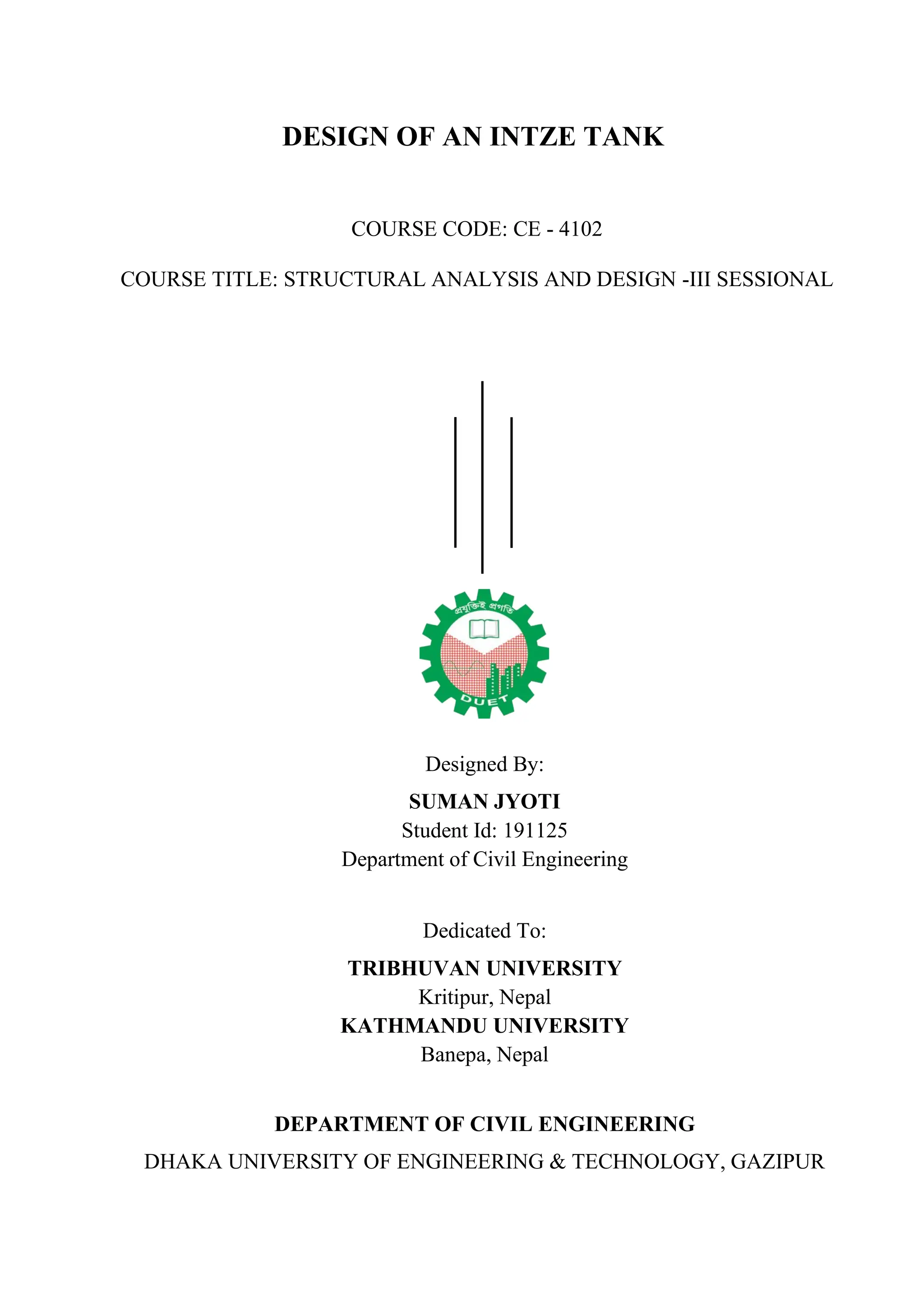 DESIGN OF AN INTZE TANK

COURSE CODE: CE - 4102

COURSE TITLE: STRUCTURAL ANALYSIS AND DESIGN -III SESSIONAL

প্রযুক্তিই প্রগতি

DUET

Designed By:

SUMAN JYOTI
Student Id: 191125
Department of Civil Engineering

Dedicated To:

TRIBHUVAN UNIVERSITY
Kritipur, Nepal
KATHMANDU UNIVERSITY
Banepa, Nepal

DEPARTMENT OF CIVIL ENGINEERING
DHAKA UNIVERSITY OF ENGINEERING & TECHNOLOGY, GAZIPUR